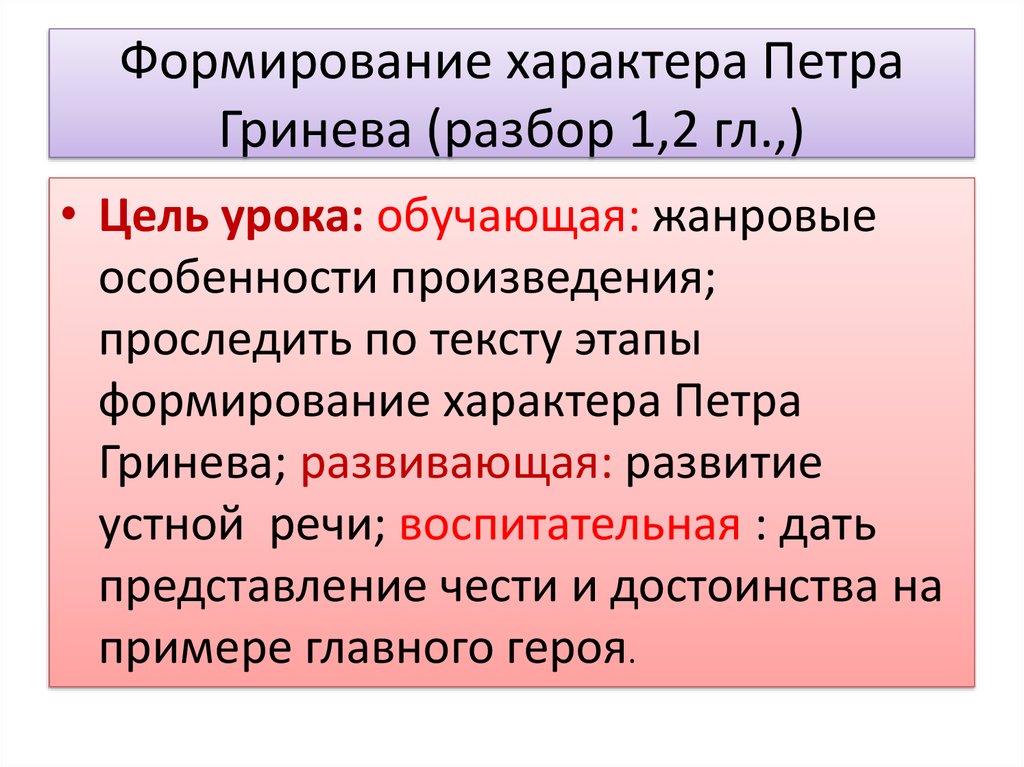 Формирование характера Петра Гринева (разбор 1,2 гл.,)

• Цель урока: обучающая: жанровые особенности произведения; проследить по тексту этапы формирование характера Петра Гринева; развивающая: развитие устной речи; воспитательная : дать представление чести и достоинства на примере главного героя.